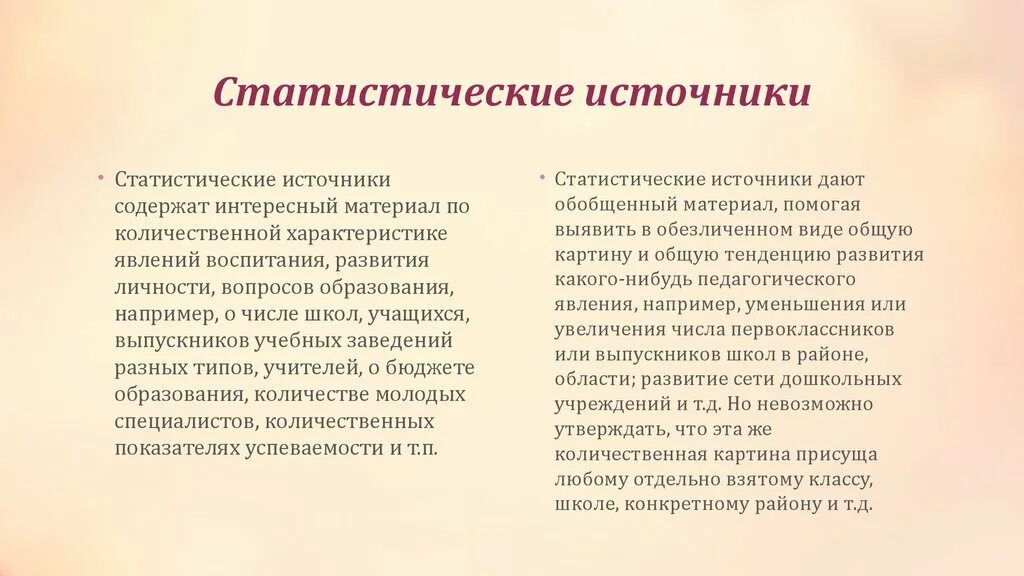 Статистические источники

• Статистические источники содержат интересный материал по количественной характеристике явлений воспитания, развития личности, вопросов образования, например, о числе школ, учащихся, выпускников учебных заведений разных типов, учителей, о бюджете образования, количестве молодых специалистов, количественных показателях успеваемости и т.п.

• Статистические источники дают обобщенный материал, помогая выявить в обезличенном виде общую картину и общую тенденцию развития какого-нибудь педагогического явления, например, уменьшения или увеличения числа первоклассников или выпускников школ в районе, области; развитие сети дошкольных учреждений и т.д. Но невозможно утверждать, что эта же количественная картина присуща любому отдельно взятому классу, школе, конкретному району и т.д.